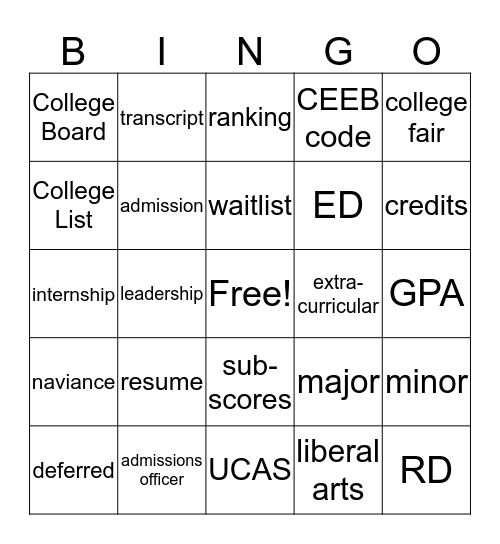 | B | I | N | G | O |
|---|---|---|---|---|
| College Board | transcript | ranking | CEEB code | college fair |
| College List | admission | waitlist | ED | credits |
| internship | leadership | Free! | extra-curricular | GPA |
| naviance | resume | sub-scores | major | minor |
| deferred | admissions officer | UCAS | liberal arts | RD |